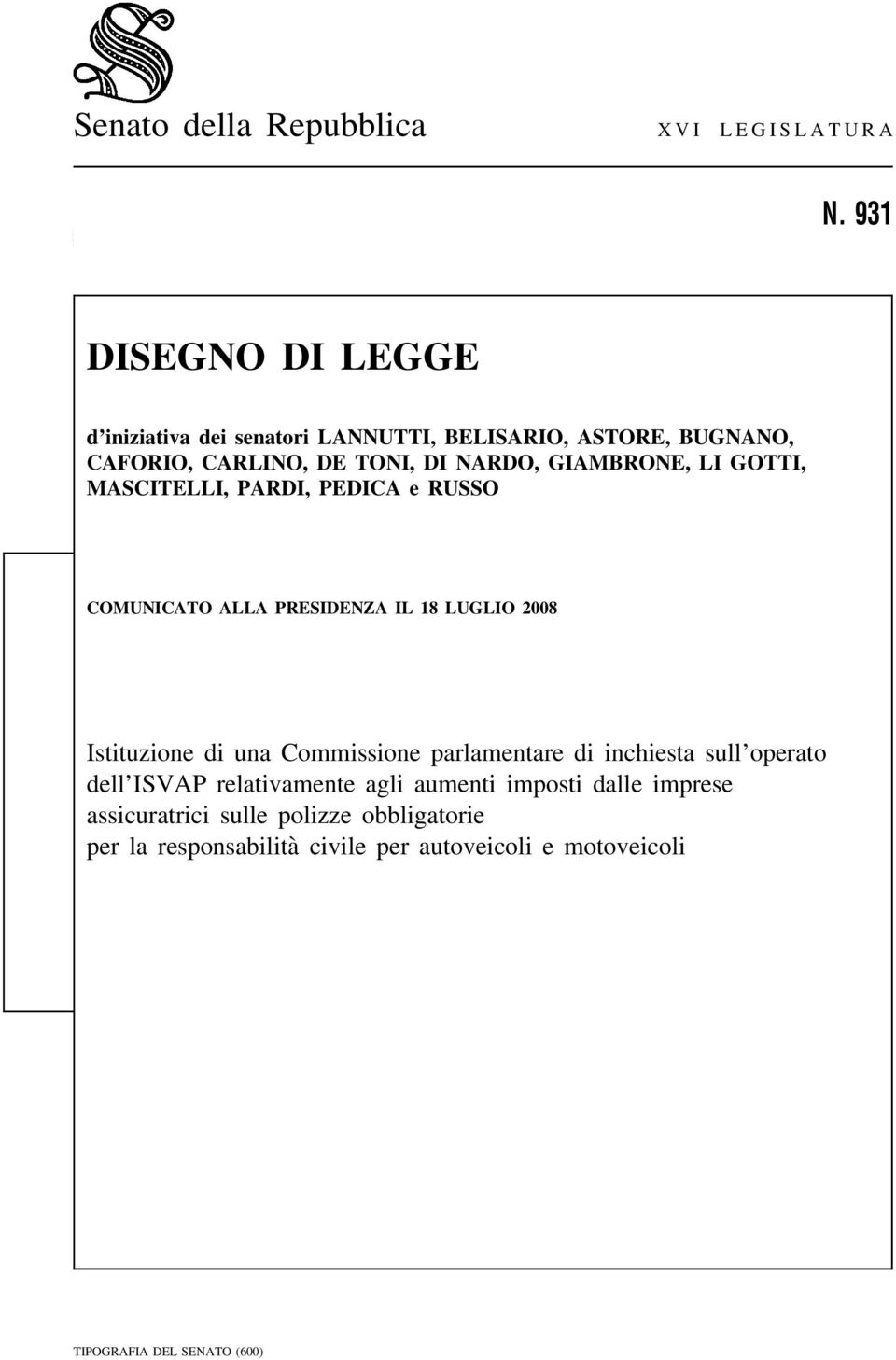 Senato della Repubblica XVI LEGISLATURA

N. 931

DISEGNO DI LEGGE

d'iniziativa dei senatori LANNUTTI, BELISARIO, ASTORE, BUGNANO, CAFORIO, CARLINO, DE TONI, DI NARDO, GIAMBRONE, LI GOTTI, MASCITELLI, PARDI, PEDICA e RUSSO

COMUNICATO ALLA PRESIDENZA IL 18 LUGLIO 2008

Istituzione di una Commissione parlamentare di inchiesta sull'operato dell'ISVAP relativamente agli aumenti imposti dalle imprese assicuratrici sulle polizze obbligatorie per la responsabilità civile per autoveicoli e motoveicoli

TIPOGRAFIA DEL SENATO (600)